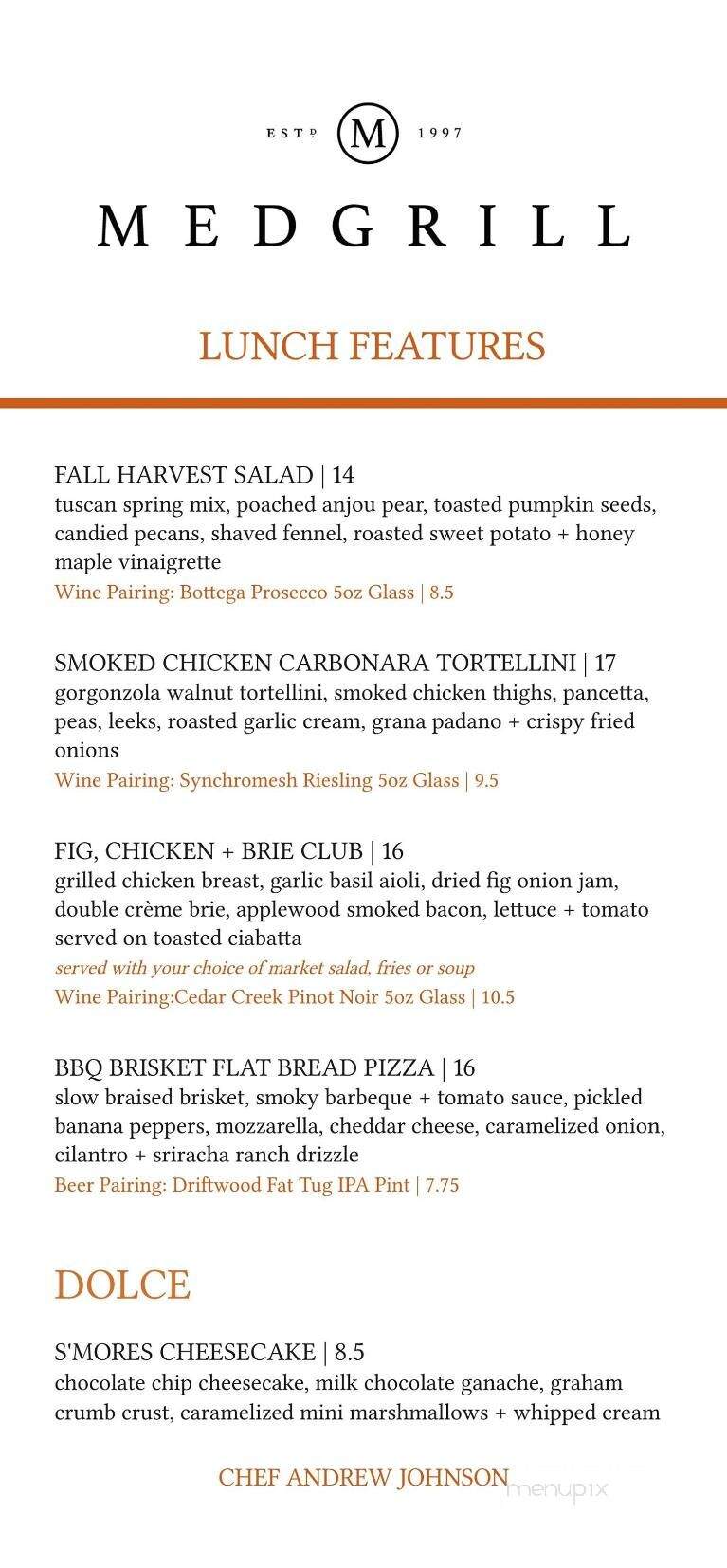 ESTD M 1997

MEDGRILL

LUNCH FEATURES

FALL HARVEST SALAD | 14
tuscan spring mix, poached anjou pear, toasted pumpkin seeds, candied pecans, shaved fennel, roasted sweet potato + honey maple vinaigrette
Wine Pairing: Bottega Prosecco 5oz Glass | 8.5

SMOKED CHICKEN CARBONARA TORTELLINI | 17
gorgonzola walnut tortellini, smoked chicken thighs, pancetta, peas, leeks, roasted garlic cream, grana padano + crispy fried onions
Wine Pairing: Synchromesh Riesling 5oz Glass | 9.5

FIG, CHICKEN + BRIE CLUB | 16
grilled chicken breast, garlic basil aioli, dried fig onion jam, double crème brie, applewood smoked bacon, lettuce + tomato served on toasted ciabatta
served with your choice of market salad, fries or soup
Wine Pairing:Cedar Creek Pinot Noir 5oz Glass | 10.5

BBQ BRISKET FLAT BREAD PIZZA | 16
slow braised brisket, smoky barbeque + tomato sauce, pickled banana peppers, mozzarella, cheddar cheese, caramelized onion, cilantro + sriracha ranch drizzle
Beer Pairing: Driftwood Fat Tug IPA Pint | 7.75

DOLCE

S'MORES CHEESECAKE | 8.5
chocolate chip cheesecake, milk chocolate ganache, graham crumb crust, caramelized mini marshmallows + whipped cream

CHEF ANDREW JOHNSON

menupix